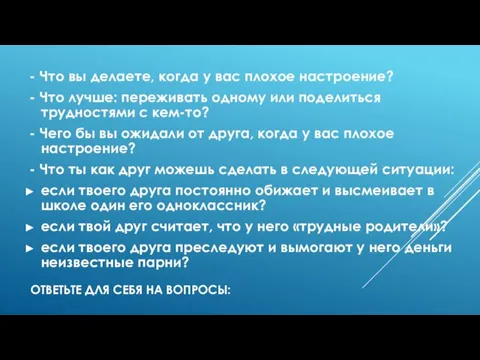 - Что вы делаете, когда у вас плохое настроение?

- Что лучше: переживать одному или поделиться трудностями с кем-то?

- Чего бы вы ожидали от друга, когда у вас плохое настроение?

- Что ты как друг можешь сделать в следующей ситуации:

► если твоего друга постоянно обижает и высмеивает в школе один его одноклассник?

► если твой друг считает, что у него «трудные родители»?

► если твоего друга преследуют и вымогают у него деньги неизвестные парни?

ОТВЕТЬТЕ ДЛЯ СЕБЯ НА ВОПРОСЫ: